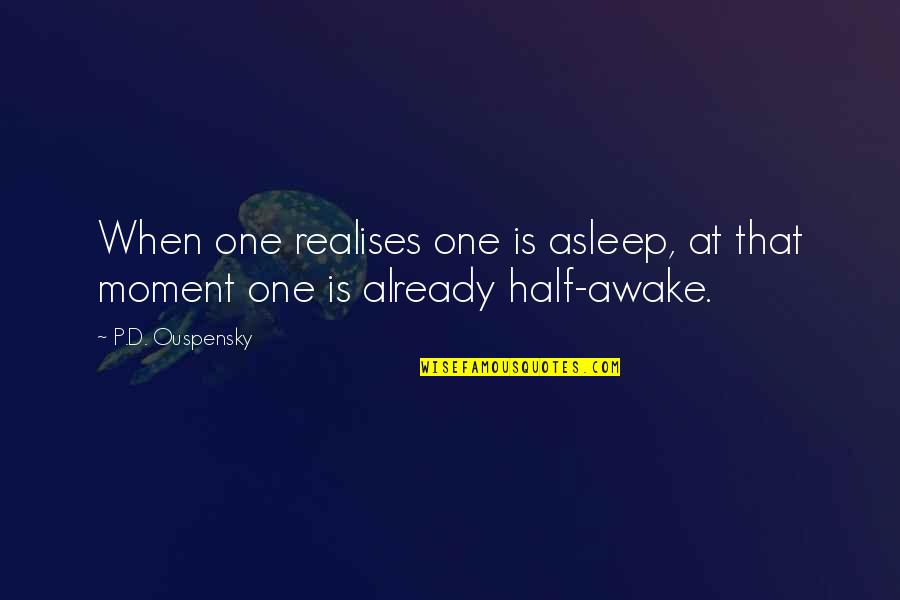 When one realises one is asleep, at that moment one is already half-awake.

~ P.D. Ouspensky

WISEFAMOUSQUOTES.COM